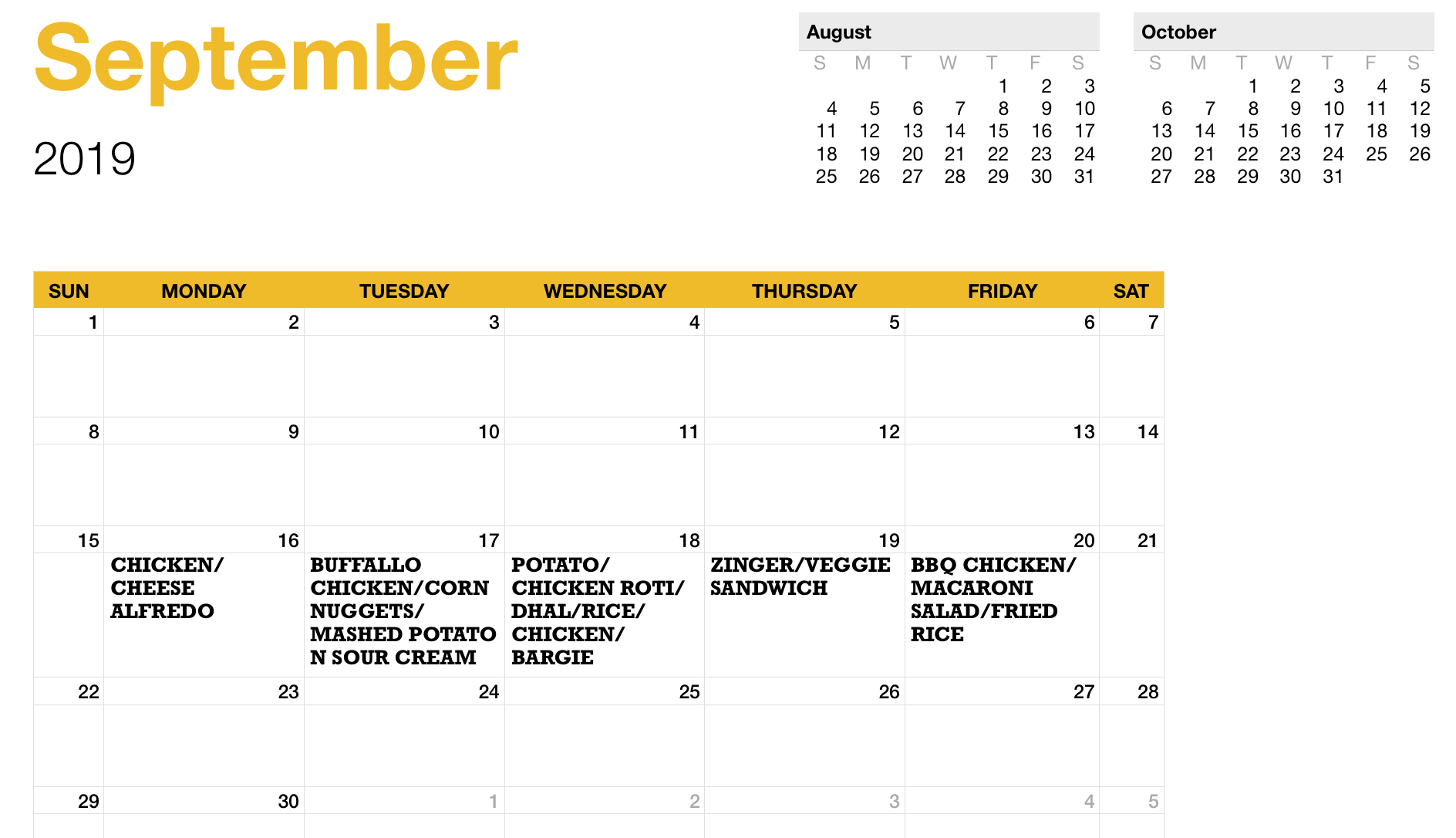 September

2019

August

| S | M | T | W | T | F | S |
|---|---|---|---|---|---|---|
|  |  |  |  | 1 | 2 | 3 |
| 4 | 5 | 6 | 7 | 8 | 9 | 10 |
| 11 | 12 | 13 | 14 | 15 | 16 | 17 |
| 18 | 19 | 20 | 21 | 22 | 23 | 24 |
| 25 | 26 | 27 | 28 | 29 | 30 | 31 |

October

| S | M | T | W | T | F | S |
|---|---|---|---|---|---|---|
|  |  | 1 | 2 | 3 | 4 | 5 |
| 6 | 7 | 8 | 9 | 10 | 11 | 12 |
| 13 | 14 | 15 | 16 | 17 | 18 | 19 |
| 20 | 21 | 22 | 23 | 24 | 25 | 26 |
| 27 | 28 | 29 | 30 | 31 |  |  |

| SUN | MONDAY | TUESDAY | WEDNESDAY | THURSDAY | FRIDAY | SAT |
|---|---|---|---|---|---|---|
| 1 | 2 | 3 | 4 | 5 | 6 | 7 |
| 8 | 9 | 10 | 11 | 12 | 13 | 14 |
| 15 | 16 CHICKEN/ CHEESE ALFREDO | 17 BUFFALLO CHICKEN/CORN NUGGETS/ MASHED POTATO N SOUR CREAM | 18 POTATO/ CHICKEN ROTI/ DHAL/RICE/ CHICKEN/ BARGIE | 19 ZINGER/VEGGIE SANDWICH | 20 BBQ CHICKEN/ MACARONI SALAD/FRIED RICE | 21 |
| 22 | 23 | 24 | 25 | 26 | 27 | 28 |
| 29 | 30 | 1 | 2 | 3 | 4 | 5 |